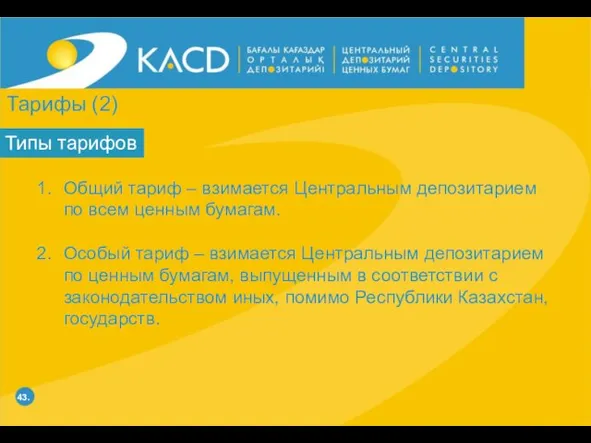 KACD
БАҒАЛЫ ҚАҒАЗДАР ОРТАЛЫҚ ДЕПОЗИТАРИЙІ
ЦЕНТРАЛЬНЫЙ ДЕПОЗИТАРИЙ ЦЕННЫХ БУМАГ
CENTRAL SECURITIES DEPOSITORY

Тарифы (2)

Типы тарифов

1. Общий тариф – взимается Центральным депозитарием по всем ценным бумагам.

2. Особый тариф – взимается Центральным депозитарием по ценным бумагам, выпущенным в соответствии с законодательством иных, помимо Республики Казахстан, государств.

43.